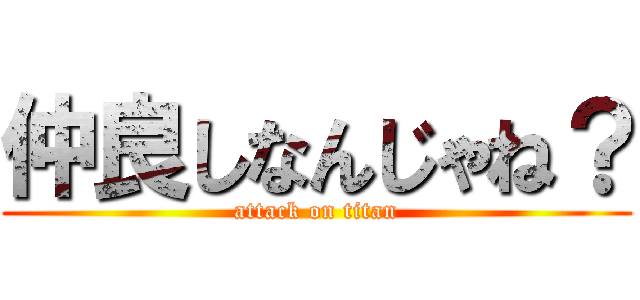 仲良しなんじゃね？

attack on titan